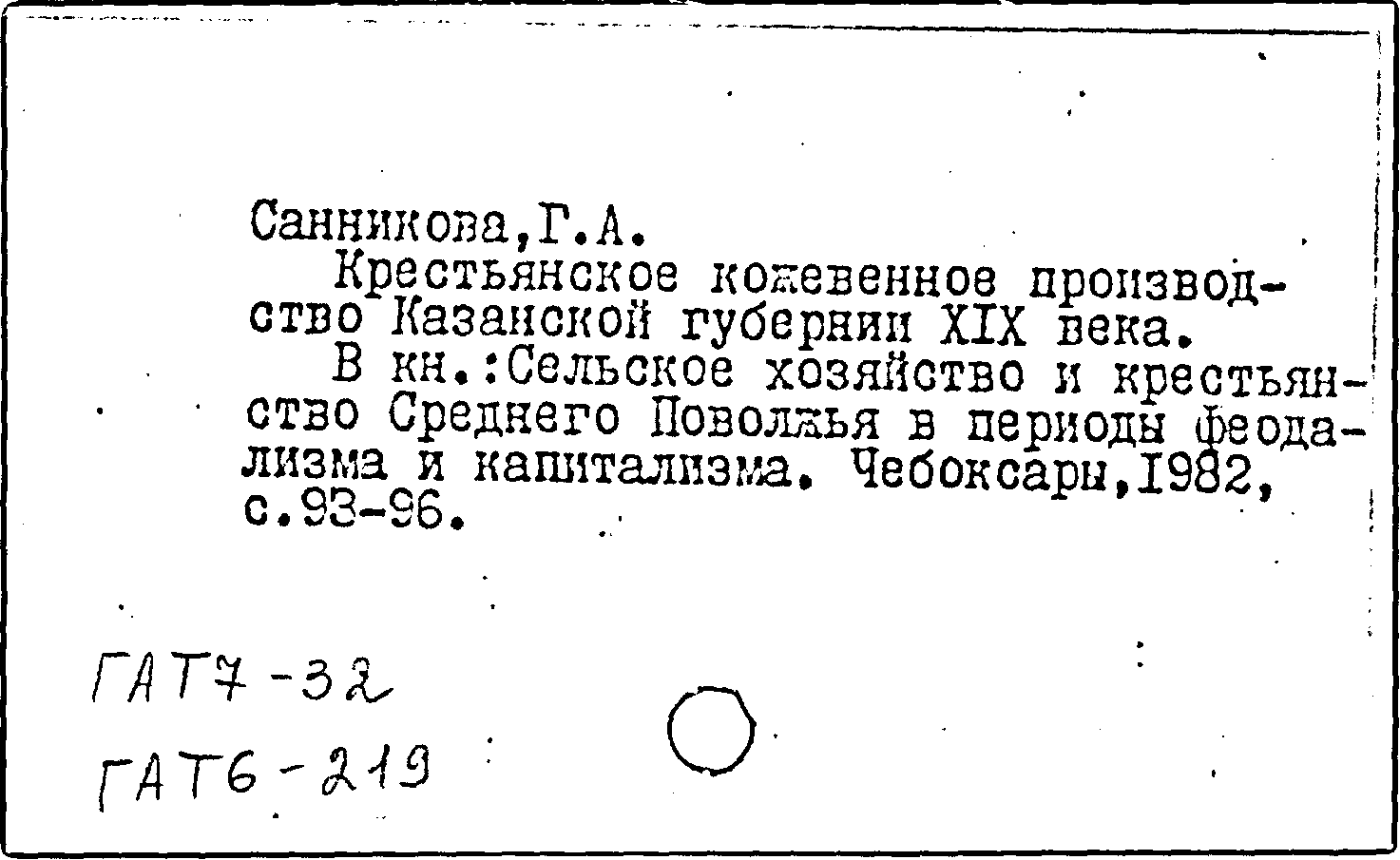 Санникова,Г.А.
Крестьянское кожевенное производство Казанской губернии XIX века.
В кн.:Сельское хозяйство и крестьянство Среднего Поволжья в периоды феодализма и капитализма. Чебоксары,1982, с.93-96.

ГАТ7-32
ГАТ6-219